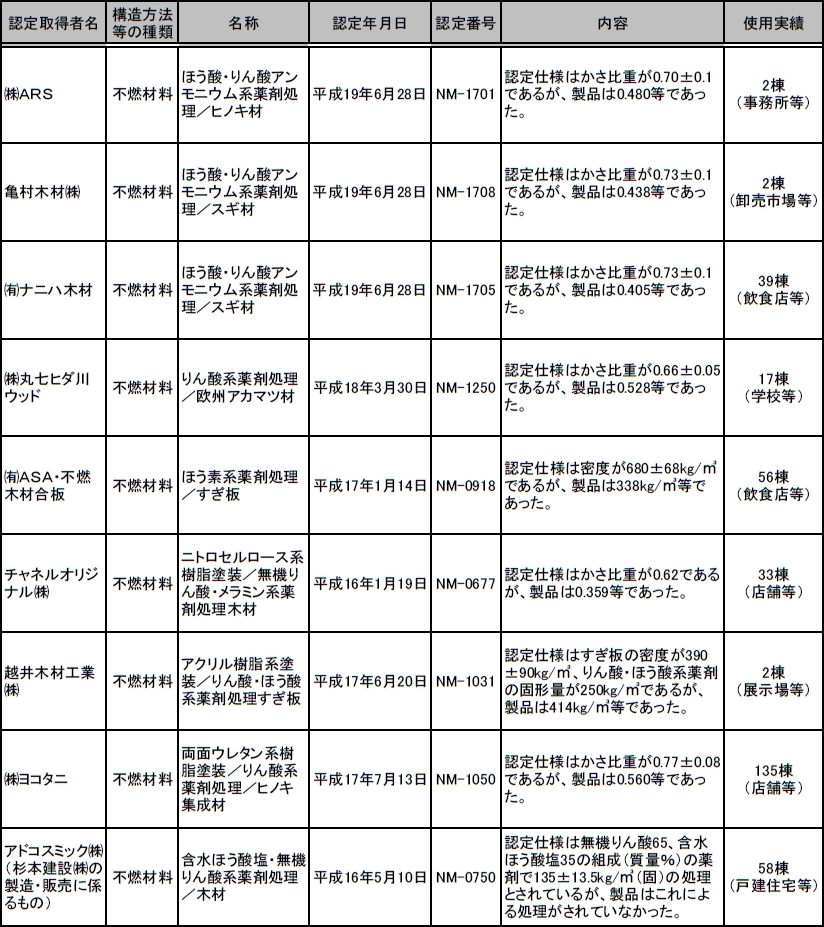 | 認定取得者名 | 構造方法等の種類 | 名称 | 認定年月日 | 認定番号 | 内容 | 使用実績 |
|---|---|---|---|---|---|---|
| ㈱ARS | 不燃材料 | ほう酸・りん酸アンモニウム系薬剤処理／ヒノキ材 | 平成19年6月28日 | NM-1701 | 認定仕様はかさ比重が0.70±0.1であるが、製品は0.480等であった。 | 2棟（事務所等） |
| 亀村木材㈱ | 不燃材料 | ほう酸・りん酸アンモニウム系薬剤処理／スギ材 | 平成19年6月28日 | NM-1708 | 認定仕様はかさ比重が0.73±0.1であるが、製品は0.438等であった。 | 2棟（卸売市場等） |
| ㈲ナニハ木材 | 不燃材料 | ほう酸・りん酸アンモニウム系薬剤処理／スギ材 | 平成19年6月28日 | NM-1705 | 認定仕様はかさ比重が0.73±0.1であるが、製品は0.405等であった。 | 39棟（飲食店等） |
| ㈱丸七ヒダ川ウッド | 不燃材料 | りん酸系薬剤処理／欧州アカマツ材 | 平成18年3月30日 | NM-1250 | 認定仕様はかさ比重が0.66±0.05であるが、製品は0.528等であった。 | 17棟（学校等） |
| ㈲ASA・不燃木材合板 | 不燃材料 | ほう素系薬剤処理／すぎ板 | 平成17年1月14日 | NM-0918 | 認定仕様は密度が680±68kg/㎥であるが、製品は338kg/㎥等であった。 | 56棟（飲食店等） |
| チャネルオリジナル㈱ | 不燃材料 | ニトロセルロース系樹脂塗装／無機りん酸・メラミン系薬剤処理木材 | 平成16年1月19日 | NM-0677 | 認定仕様はかさ比重が0.62であるが、製品は0.359等であった。 | 33棟（店舗等） |
| 越井木材工業㈱ | 不燃材料 | アクリル樹脂系塗装／りん酸・ほう酸系薬剤処理すぎ板 | 平成17年6月20日 | NM-1031 | 認定仕様はすぎ板の密度が390±90kg/㎥、りん酸・ほう酸系薬剤の固形量が250kg/㎥であるが、製品は414kg/㎥等であった。 | 2棟（展示場等） |
| ㈱ヨコタニ | 不燃材料 | 両面ウレタン系樹脂塗装／りん酸系薬剤処理／ヒノキ集成材 | 平成17年7月13日 | NM-1050 | 認定仕様はかさ比重が0.77±0.08であるが、製品は0.560等であった。 | 135棟（店舗等） |
| アドコスミック㈱（杉本建設㈱の製造・販売に係るもの） | 不燃材料 | 含水ほう酸塩・無機りん酸系薬剤処理／木材 | 平成16年5月10日 | NM-0750 | 認定仕様は無機りん酸65、含水ほう酸塩35の組成（質量%）の薬剤で135±13.5kg/㎥（固）の処理とされているが、製品はこれによる処理がされていなかった。 | 58棟（戸建住宅等） |